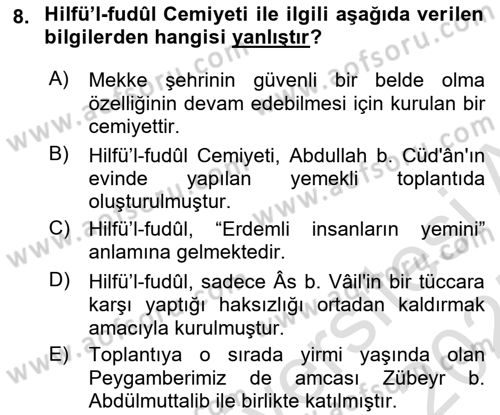 8. Hilfü'l-fudûl Cemiyeti ile ilgili aşağıda verilen bilgilerden hangisi yanlıştır?

A) Mekke şehrinin güvenli bir belde olma özelliğinin devam edebilmesi için kurulan bir cemiyettir.

B) Hilfü'l-fudûl Cemiyeti, Abdullah b. Cüd'ân'ın evinde yapılan yemekli toplantıda oluşturulmuştur.

C) Hilfü'l-fudûl, "Erdemli insanların yemini" anlamına gelmektedir.

D) Hilfü'l-fudûl, sadece Âs b. Vâil'in bir tüccara karşı yaptığı haksızlığı ortadan kaldırmak amacıyla kurulmuştur.

E) Toplantıya o sırada yirmi yaşında olan Peygamberimiz de amcası Zübeyr b. Abdülmuttalib ile birlikte katılmıştır.

www.aofsoru.com